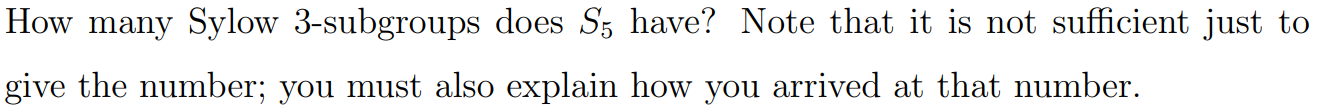 How many Sylow 3-subgroups does $S_5$ have? Note that it is not sufficient just to give the number; you must also explain how you arrived at that number.